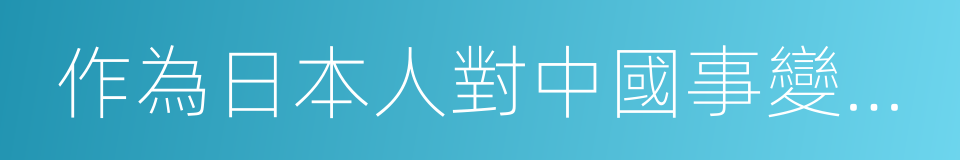 作為日本人對中國事變...